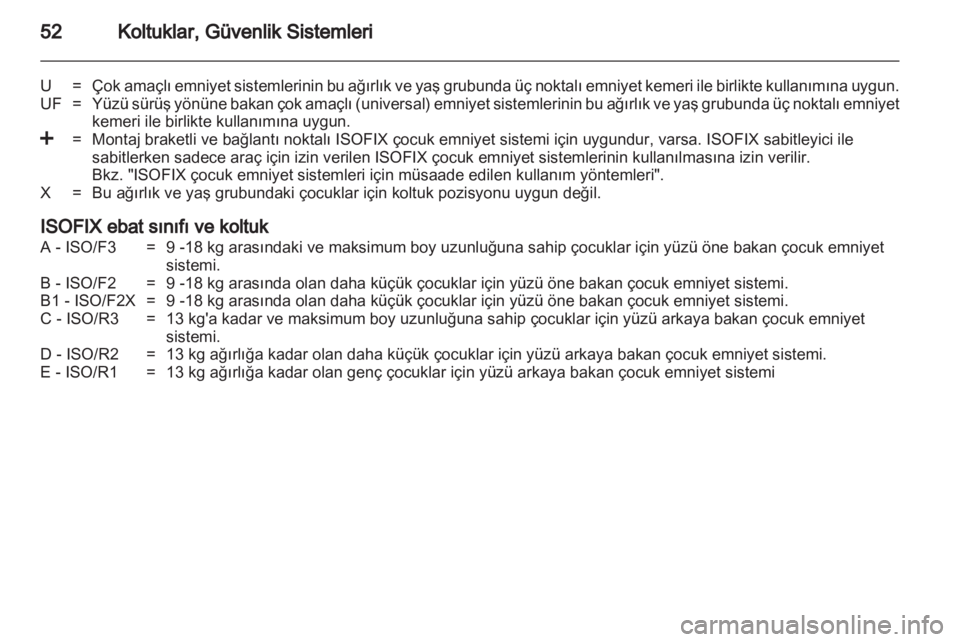 52 Koltuklar, Güvenlik Sistemleri

U = Çok amaçlı emniyet sistemlerinin bu ağırlık ve yaş grubunda üç noktalı emniyet kemeri ile birlikte kullanımına uygun.
UF = Yüzü sürüş yönüne bakan çok amaçlı (universal) emniyet sistemlerinin bu ağırlık ve yaş grubunda üç noktalı emniyet kemeri ile birlikte kullanımına uygun.
+ = Montaj braketli ve bağlantı noktalı ISOFIX çocuk emniyet sistemi için uygundur, varsa. ISOFIX sabitleyici ile sabitlerken sadece araç için izin verilen ISOFIX çocuk emniyet sistemlerinin kullanılmasına izin verilir. Bkz. "ISOFIX çocuk emniyet sistemleri için müsaade edilen kullanım yöntemleri".
X = Bu ağırlık ve yaş grubundaki çocuklar için koltuk pozisyonu uygun değil.

ISOFIX ebat sınıfı ve koltuk
A - ISO/F3 = 9 -18 kg arasındaki ve maksimum boy uzunluğuna sahip çocuklar için yüzü öne bakan çocuk emniyet sistemi.
B - ISO/F2 = 9 -18 kg arasında olan daha küçük çocuklar için yüzü öne bakan çocuk emniyet sistemi.
B1 - ISO/F2X = 9 -18 kg arasında olan daha küçük çocuklar için yüzü öne bakan çocuk emniyet sistemi.
C - ISO/R3 = 13 kg'a kadar ve maksimum boy uzunluğuna sahip çocuklar için yüzü arkaya bakan çocuk emniyet sistemi.
D - ISO/R2 = 13 kg ağırlığa kadar olan daha küçük çocuklar için yüzü arkaya bakan çocuk emniyet sistemi.
E - ISO/R1 = 13 kg ağırlığa kadar olan genç çocuklar için yüzü arkaya bakan çocuk emniyet sistemi

carmanualsonline.info